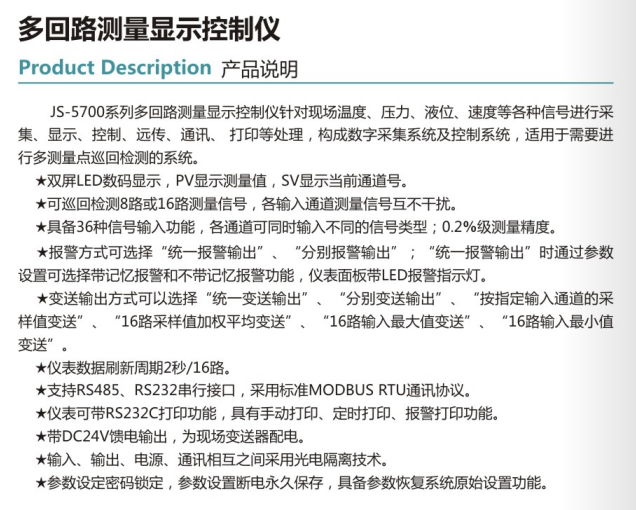 多回路测量显示控制仪

Product Description 产品说明

JS-5700系列多回路测量显示控制仪针对现场温度、压力、液位、速度等各种信号进行采集、显示、控制、远传、通讯、 打印等处理，构成数字采集系统及控制系统，适用于需要进行多测量点巡回检测的系统。

★双屏LED数码显示，PV显示测量值，SV显示当前通道号。

★可巡回检测8路或16路测量信号，各输入通道测量信号互不干扰。

★具备36种信号输入功能，各通道可同时输入不同的信号类型；0.2%级测量精度。

★报警方式可选择“统一报警输出”、“分别报警输出”；“统一报警输出”时通过参数设置可选择带记忆报警和不带记忆报警功能，仪表面板带LED报警指示灯。

★变送输出方式可以选择“统一变送输出”、“分别变送输出”、“按指定输入通道的采样值变送”、“16路采样值加权平均变送”、“16路输入最大值变送”、“16路输入最小值变送”。

★仪表数据刷新周期2秒/16路。

★支持RS485、RS232串行接口，采用标准MODBUS RTU通讯协议。

★仪表可带RS232C打印功能，具有手动打印、定时打印、报警打印功能。

★带DC24V馈电输出，为现场变送器配电。

★输入、输出、电源、通讯相互之间采用光电隔离技术。

★参数设定密码锁定，参数设置断电永久保存，具备参数恢复系统原始设置功能。